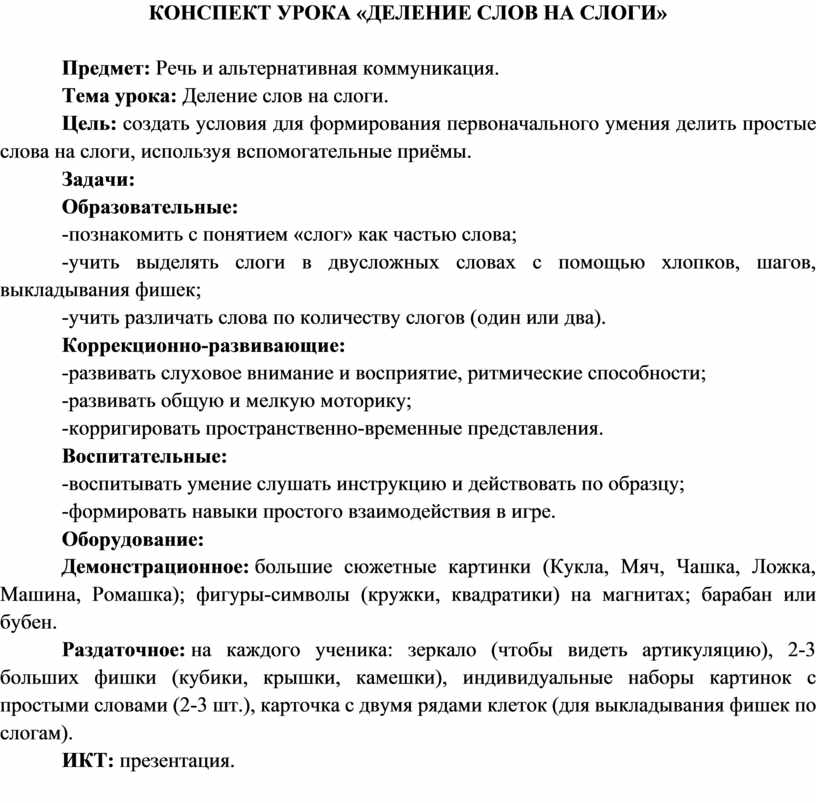 КОНСПЕКТ УРОКА «ДЕЛЕНИЕ СЛОВ НА СЛОГИ»

Предмет: Речь и альтернативная коммуникация.

Тема урока: Деление слов на слоги.

Цель: создать условия для формирования первоначального умения делить простые слова на слоги, используя вспомогательные приёмы.

Задачи:

Образовательные:

-познакомить с понятием «слог» как частью слова;

-учить выделять слоги в двусложных словах с помощью хлопков, шагов, выкладывания фишек;

-учить различать слова по количеству слогов (один или два).

Коррекционно-развивающие:

-развивать слуховое внимание и восприятие, ритмические способности;

-развивать общую и мелкую моторику;

-корригировать пространственно-временные представления.

Воспитательные:

-воспитывать умение слушать инструкцию и действовать по образцу;

-формировать навыки простого взаимодействия в игре.

Оборудование:

Демонстрационное: большие сюжетные картинки (Кукла, Мяч, Чашка, Ложка, Машина, Ромашка); фигуры-символы (кружки, квадратики) на магнитах; барабан или бубен.

Раздаточное: на каждого ученика: зеркало (чтобы видеть артикуляцию), 2-3 больших фишки (кубики, крышки, камешки), индивидуальные наборы картинок с простыми словами (2-3 шт.), карточка с двумя рядами клеток (для выкладывания фишек по слогам).

ИКТ: презентация.